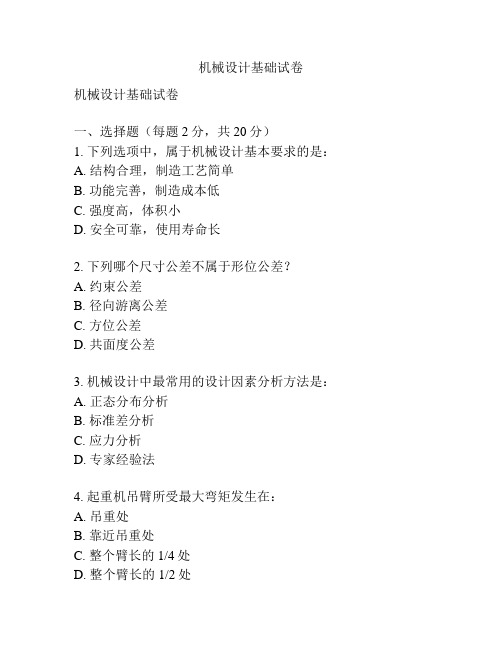 机械设计基础试卷

机械设计基础试卷

一、选择题（每题 2 分，共 20 分）

1. 下列选项中，属于机械设计基本要求的是：
A. 结构合理，制造工艺简单
B. 功能完善，制造成本低
C. 强度高，体积小
D. 安全可靠，使用寿命长

2. 下列哪个尺寸公差不属于形位公差？
A. 约束公差
B. 径向游离公差
C. 方位公差
D. 共面度公差

3. 机械设计中最常用的设计因素分析方法是：
A. 正态分布分析
B. 标准差分析
C. 应力分析
D. 专家经验法

4. 起重机吊臂所受最大弯矩发生在：
A. 吊重处
B. 靠近吊重处
C. 整个臂长的 1/4 处
D. 整个臂长的 1/2 处